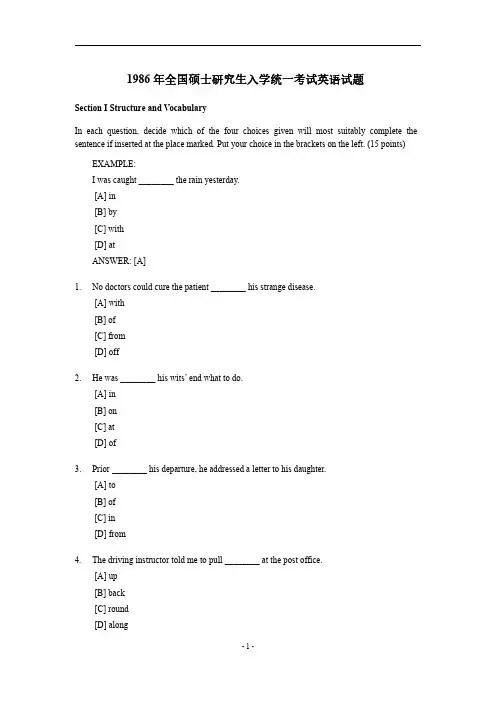 1986 年全国硕士研究生入学统一考试英语试题

Section I Structure and Vocabulary

In each question, decide which of the four choices given will most suitably complete the sentence if inserted at the place marked. Put your choice in the brackets on the left. (15 points)

EXAMPLE:
I was caught ________ the rain yesterday.
[A] in
[B] by
[C] with
[D] at
ANSWER: [A]

1. No doctors could cure the patient ________ his strange disease.
[A] with
[B] of
[C] from
[D] off

2. He was ________ his wits' end what to do.
[A] in
[B] on
[C] at
[D] of

3. Prior ________ his departure, he addressed a letter to his daughter.
[A] to
[B] of
[C] in
[D] from

4. The driving instructor told me to pull ________ at the post office.
[A] up
[B] back
[C] round
[D] along

- 1 -